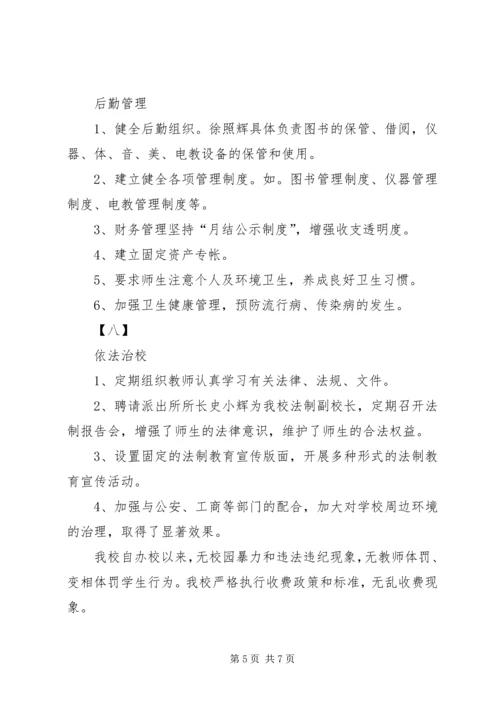 后勤管理

1、健全后勤组织。徐照辉具体负责图书的保管、借阅，仪器、体、音、美、电教设备的保管和使用。

2、建立健全各项管理制度。如。图书管理制度、仪器管理制度、电教管理制度等。

3、财务管理坚持“月结公示制度”，增强收支透明度。

4、建立固定资产专帐。

5、要求师生注意个人及环境卫生，养成良好卫生习惯。

6、加强卫生健康管理，预防流行病、传染病的发生。

【八】

依法治校

1、定期组织教师认真学习有关法律、法规、文件。

2、聘请派出所所长史小辉为我校法制副校长，定期召开法制报告会，增强了师生的法律意识，维护了师生的合法权益。

3、设置固定的法制教育宣传版面，开展多种形式的法制教育宣传活动。

4、加强与公安、工商等部门的配合，加大对学校周边环境的治理，取得了显著效果。

我校自办校以来，无校园暴力和违法违纪现象，无教师体罚、变相体罚学生行为。我校严格执行收费政策和标准，无乱收费现象。

第 5 页 共 7 页